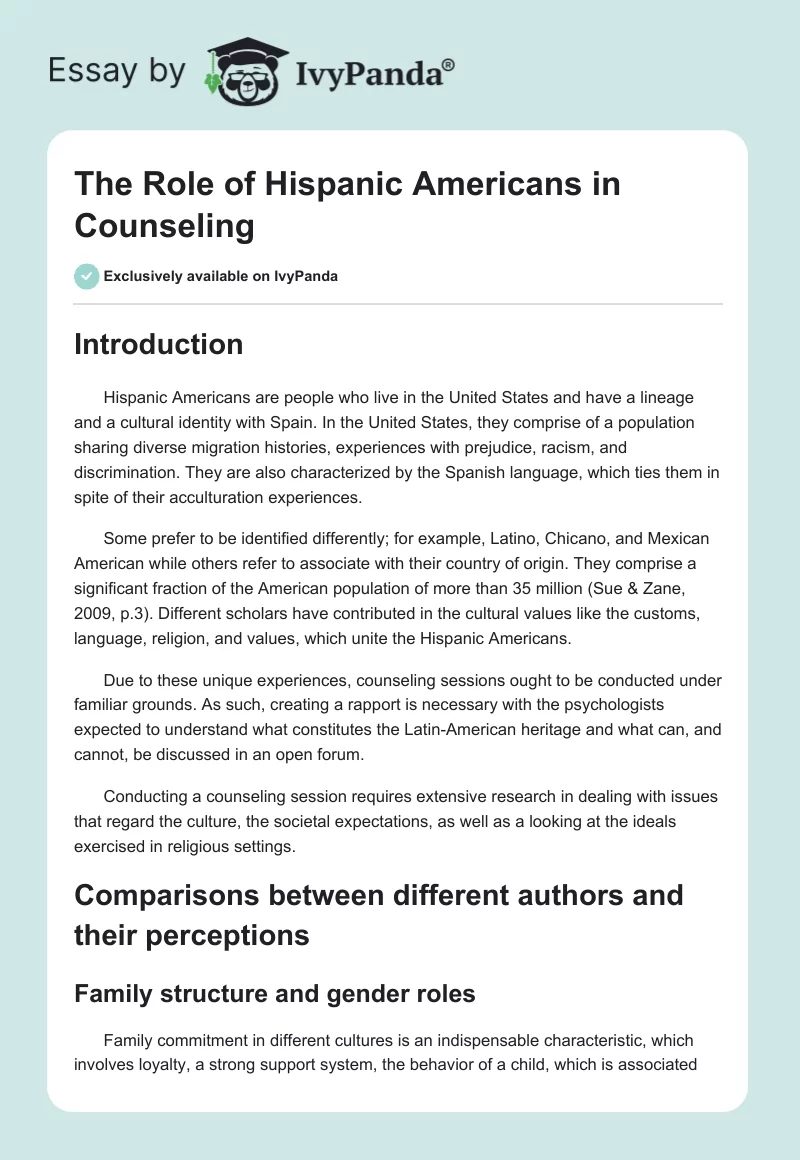 Essay by IvyPanda®

The Role of Hispanic Americans in Counseling

Exclusively available on IvyPanda

Introduction

Hispanic Americans are people who live in the United States and have a lineage and a cultural identity with Spain. In the United States, they comprise of a population sharing diverse migration histories, experiences with prejudice, racism, and discrimination. They are also characterized by the Spanish language, which ties them in spite of their acculturation experiences.

Some prefer to be identified differently; for example, Latino, Chicano, and Mexican American while others refer to associate with their country of origin. They comprise a significant fraction of the American population of more than 35 million (Sue & Zane, 2009, p.3). Different scholars have contributed in the cultural values like the customs, language, religion, and values, which unite the Hispanic Americans.

Due to these unique experiences, counseling sessions ought to be conducted under familiar grounds. As such, creating a rapport is necessary with the psychologists expected to understand what constitutes the Latin-American heritage and what can, and cannot, be discussed in an open forum.

Conducting a counseling session requires extensive research in dealing with issues that regard the culture, the societal expectations, as well as a looking at the ideals exercised in religious settings.

Comparisons between different authors and their perceptions

Family structure and gender roles

Family commitment in different cultures is an indispensable characteristic, which involves loyalty, a strong support system, the behavior of a child, which is associated